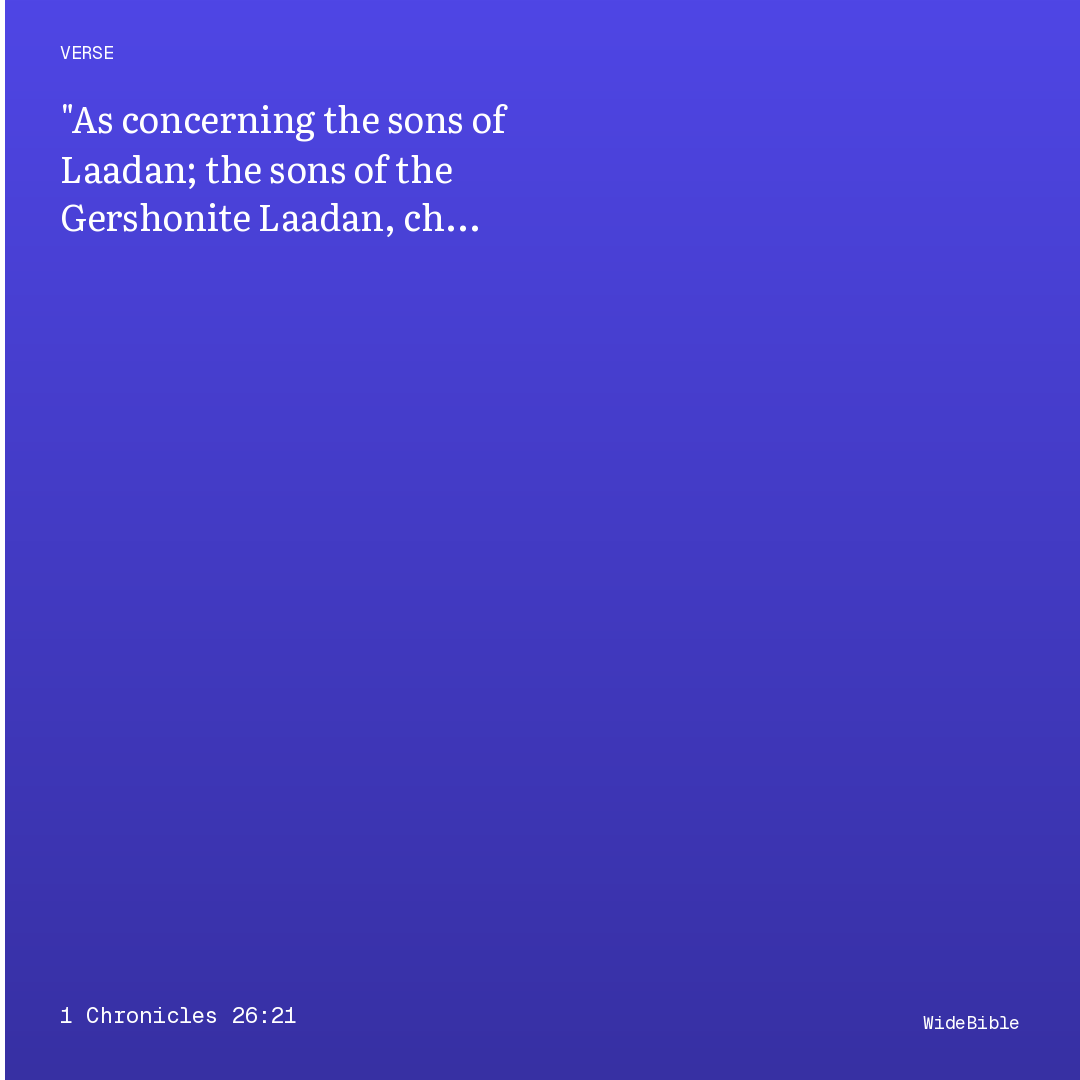 VERSE

"As concerning the sons of Laadan; the sons of the Gershonite Laadan, ch...

1 Chronicles 26:21

WideBible